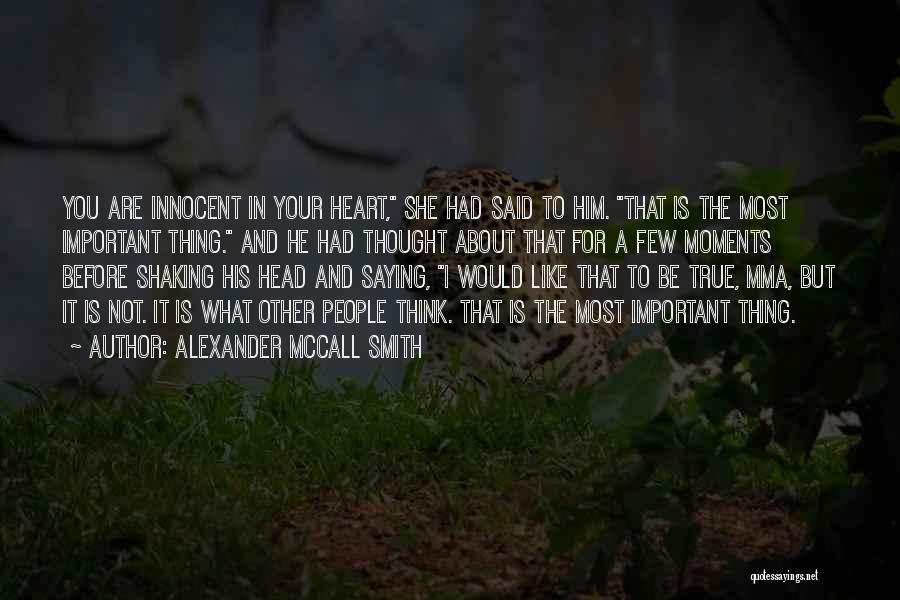 YOU ARE INNOCENT IN YOUR HEART," SHE HAD SAID TO HIM. "THAT IS THE MOST IMPORTANT THING." AND HE HAD THOUGHT ABOUT THAT FOR A FEW MOMENTS BEFORE SHAKING HIS HEAD AND SAYING, "I WOULD LIKE THAT TO BE TRUE, MMA, BUT IT IS NOT. IT IS WHAT OTHER PEOPLE THINK. THAT IS THE MOST IMPORTANT THING.

~ AUTHOR: ALEXANDER MCCALL SMITH

quotessayings.net